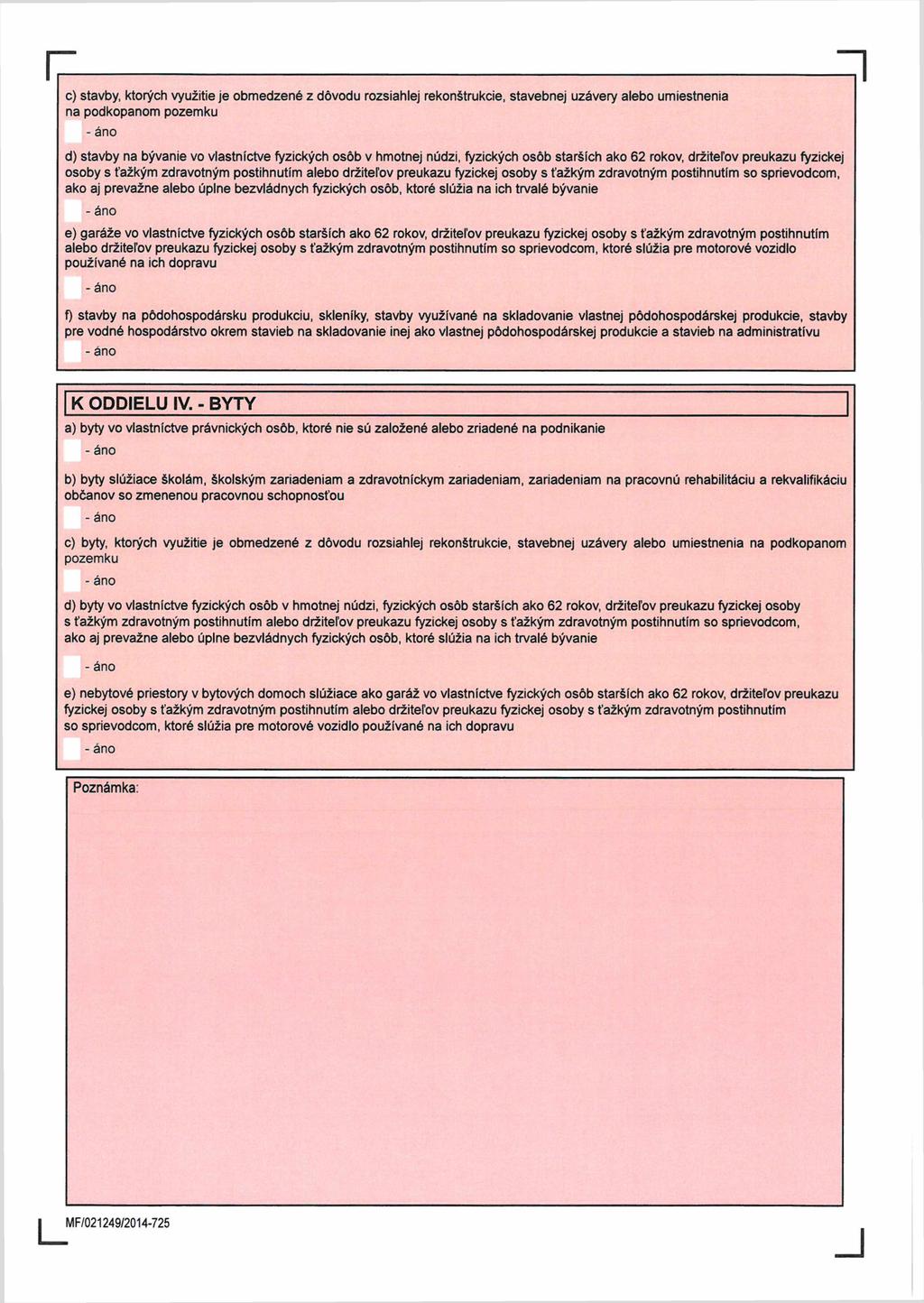 c) stavby, ktorých využitie je obmedzené z dôvodu rozsiahlej rekonštrukcie, stavebnej uzávery alebo umiestnenia na podkopanom pozemku

- áno

d) stavby na bývanie vo vlastníctve fyzických osôb v hmotnej núdzi, fyzických osôb starších ako 62 rokov, držiteľov preukazu fyzickej osoby s ťažkým zdravotným postihnutím alebo držiteľov preukazu fyzickej osoby s ťažkým zdravotným postihnutím so sprievodcom, ako aj prevažne alebo úplne bezvládnych fyzických osôb, ktoré slúžia na ich trvalé bývanie

- áno

e) garáže vo vlastníctve fyzických osôb starších ako 62 rokov, držiteľov preukazu fyzickej osoby s ťažkým zdravotným postihnutím alebo držiteľov preukazu fyzickej osoby s ťažkým zdravotným postihnutím so sprievodcom, ktoré slúžia pre motorové vozidlo používané na ich dopravu

- áno

f) stavby na pôdohospodársku produkciu, skleníky, stavby využívané na skladovanie vlastnej pôdohospodárskej produkcie, stavby pre vodné hospodárstvo okrem stavieb na skladovanie inej ako vlastnej pôdohospodárskej produkcie a stavieb na administratívu

- áno

K ODDIELU IV. - BYTY

a) byty vo vlastníctve právnických osôb, ktoré nie sú založené alebo zriadené na podnikanie

- áno

b) byty slúžiace školám, školským zariadeniam a zdravotníckym zariadeniam, zariadeniam na pracovnú rehabilitáciu a rekvalifikáciu občanov so zmenenou pracovnou schopnosťou

- áno

c) byty, ktorých využitie je obmedzené z dôvodu rozsiahlej rekonštrukcie, stavebnej uzávery alebo umiestnenia na podkopanom pozemku

- áno

d) byty vo vlastníctve fyzických osôb v hmotnej núdzi, fyzických osôb starších ako 62 rokov, držiteľov preukazu fyzickej osoby s ťažkým zdravotným postihnutím alebo držiteľov preukazu fyzickej osoby s ťažkým zdravotným postihnutím so sprievodcom, ako aj prevažne alebo úplne bezvládnych fyzických osôb, ktoré slúžia na ich trvalé bývanie

- áno

e) nebytové priestory v bytových domoch slúžiace ako garáž vo vlastníctve fyzických osôb starších ako 62 rokov, držiteľov preukazu fyzickej osoby s ťažkým zdravotným postihnutím alebo držiteľov preukazu fyzickej osoby s ťažkým zdravotným postihnutím so sprievodcom, ktoré slúžia pre motorové vozidlo používané na ich dopravu

- áno

Poznámka:

MF/021249/2014-725